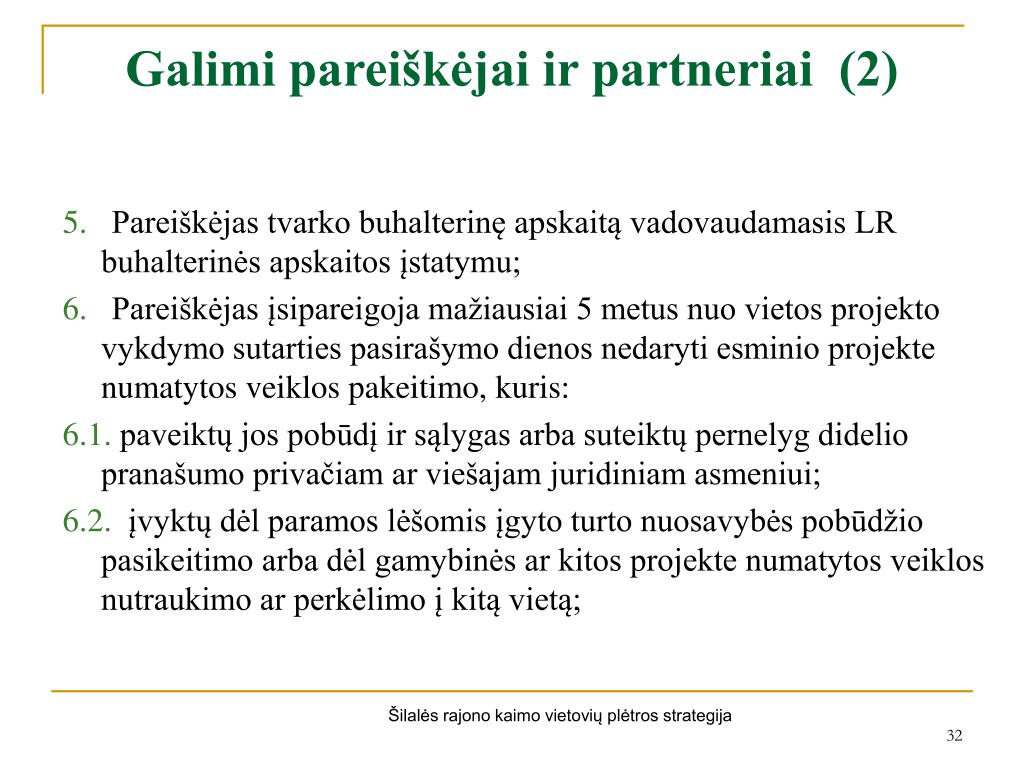 Galimi pareiškėjai ir partneriai (2)

5. Pareiškėjas tvarko buhalterinę apskaitą vadovaudamasis LR buhalterinės apskaitos įstatymu;

6. Pareiškėjas įsipareigoja mažiausiai 5 metus nuo vietos projekto vykdymo sutarties pasirašymo dienos nedaryti esminio projekte numatytos veiklos pakeitimo, kuris:

6.1. paveiktų jos pobūdį ir sąlygas arba suteiktų pernelyg didelio pranašumo privačiam ar viešajam juridiniam asmeniui;

6.2. įvyktų dėl paramos lėšomis įgyto turto nuosavybės pobūdžio pasikeitimo arba dėl gamybinės ar kitos projekte numatytos veiklos nutraukimo ar perkėlimo į kitą vietą;

Šilalės rajono kaimo vietovių plėtros strategija

32